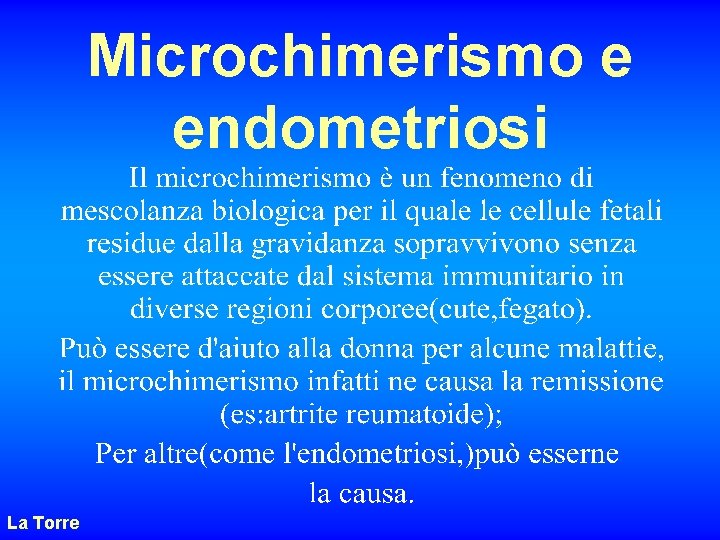 Microchimerismo e endometriosi

Il microchimerismo è un fenomeno di mescolanza biologica per il quale le cellule fetali residue dalla gravidanza sopravvivono senza essere attaccate dal sistema immunitario in diverse regioni corporee(cute,fegato).

Può essere d'aiuto alla donna per alcune malattie, il microchimerismo infatti ne causa la remissione (es:artrite reumatoide);

Per altre(come l'endometriosi,)può esserne la causa.

La Torre